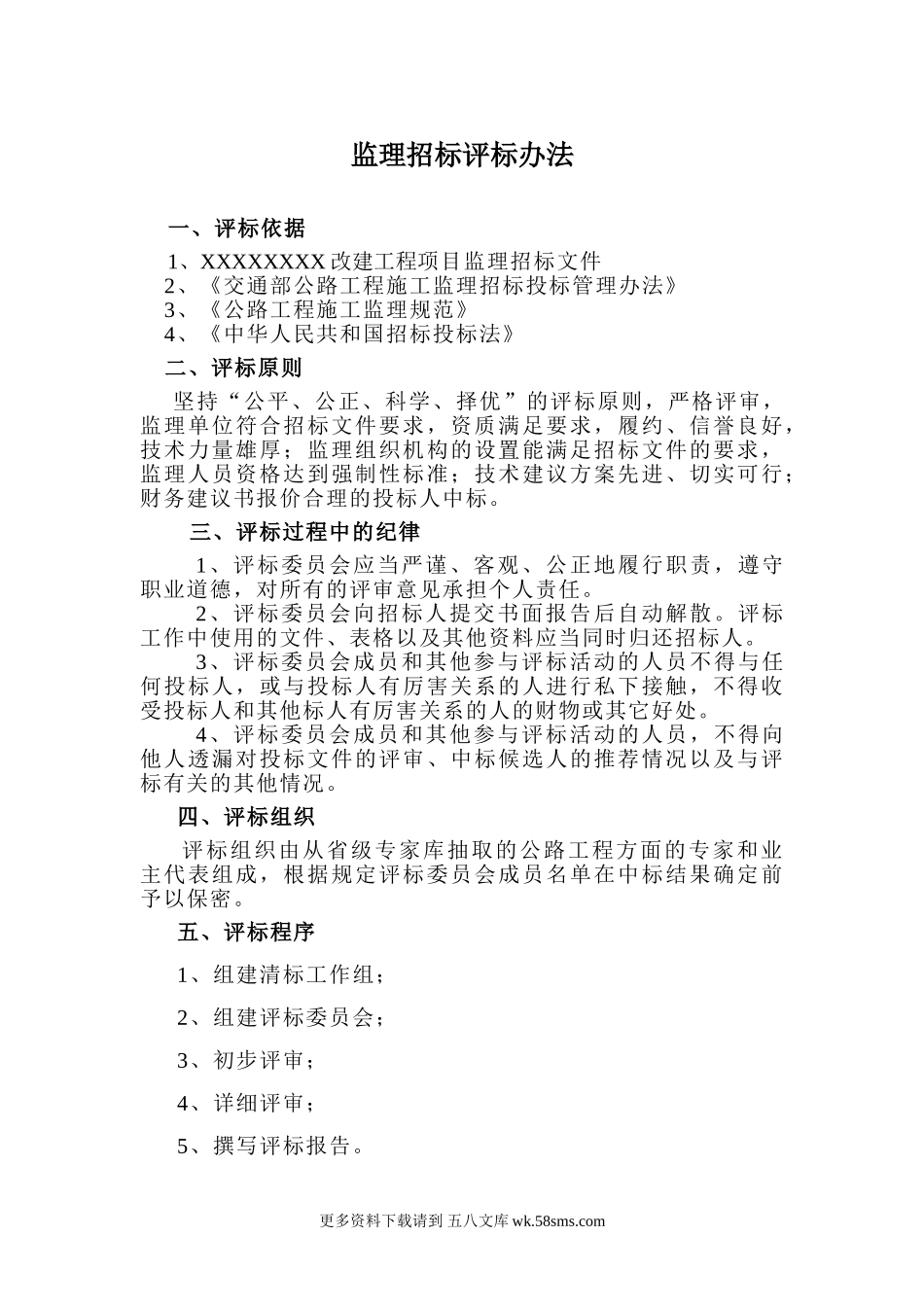 监理招标评标办法

一、评标依据

1、XXXXXXXX 改建工程项目监理招标文件
2、《交通部公路工程施工监理招标投标管理办法》
3、《公路工程施工监理规范》
4、《中华人民共和国招标投标法》

二、评标原则

坚持“公平、公正、科学、择优”的评标原则，严格评审，监理单位符合招标文件要求，资质满足要求，履约、信誉良好，技术力量雄厚；监理组织机构的设置能满足招标文件的要求，监理人员资格达到强制性标准；技术建议方案先进、切实可行；财务建议书报价合理的投标人中标。

三、评标过程中的纪律

1、评标委员会应当严谨、客观、公正地履行职责，遵守职业道德，对所有的评审意见承担个人责任。

2、评标委员会向招标人提交书面报告后自动解散。评标工作中使用的文件、表格以及其他资料应当同时归还招标人。

3、评标委员会成员和其他参与评标活动的人员不得与任何投标人，或与投标人有厉害关系的人进行私下接触，不得收受投标人和其他标人有厉害关系的人的财物或其它好处。

4、评标委员会成员和其他参与评标活动的人员，不得向他人透漏对投标文件的评审、中标候选人的推荐情况以及与评标有关的其他情况。

四、评标组织

评标组织由从省级专家库抽取的公路工程方面的专家和业主代表组成，根据规定评标委员会成员名单在中标结果确定前予以保密。

五、评标程序

1、组建清标工作组；

2、组建评标委员会；

3、初步评审；

4、详细评审；

5、撰写评标报告。

更多资料下载请到 五八文库 wk.58sms.com